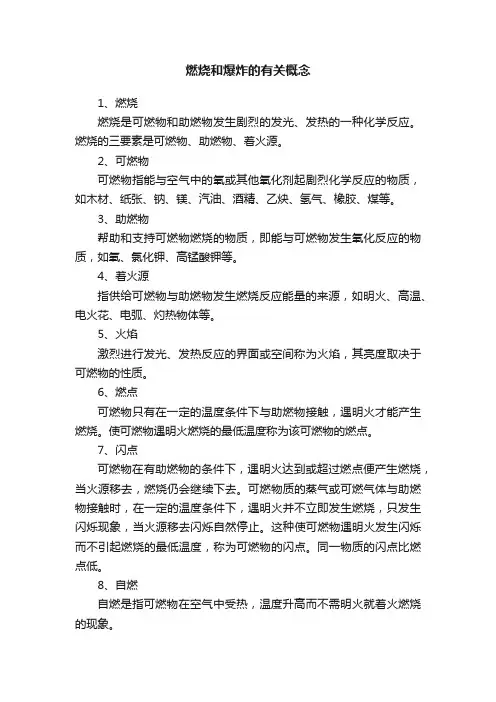 燃烧和爆炸的有关概念

1、燃烧

燃烧是可燃物和助燃物发生剧烈的发光、发热的一种化学反应。燃烧的三要素是可燃物、助燃物、着火源。

2、可燃物

可燃物指能与空气中的氧或其他氧化剂起剧烈化学反应的物质，如木材、纸张、钠、镁、汽油、酒精、乙炔、氢气、橡胶、煤等。

3、助燃物

帮助和支持可燃物燃烧的物质，即能与可燃物发生氧化反应的物质，如氧、氯化钾、高锰酸钾等。

4、着火源

指供给可燃物与助燃物发生燃烧反应能量的来源，如明火、高温、电火花、电弧、灼热物体等。

5、火焰

激烈进行发光、发热反应的界面或空间称为火焰，其亮度取决于可燃物的性质。

6、燃点

可燃物只有在一定的温度条件下与助燃物接触，遇明火才能产生燃烧。使可燃物遇明火燃烧的最低温度称为该可燃物的燃点。

7、闪点

可燃物在有助燃物的条件下，遇明火达到或超过燃点便产生燃烧，当火源移去，燃烧仍会继续下去。可燃物质的蒸气或可燃气体与助燃物接触时，在一定的温度条件下，遇明火并不立即发生燃烧，只发生闪烁现象，当火源移去闪烁自然停止。这种使可燃物遇明火发生闪烁而不引起燃烧的最低温度，称为可燃物的闪点。同一物质的闪点比燃点低。

8、自燃

自燃是指可燃物在空气中受热，温度升高而不需明火就着火燃烧的现象。